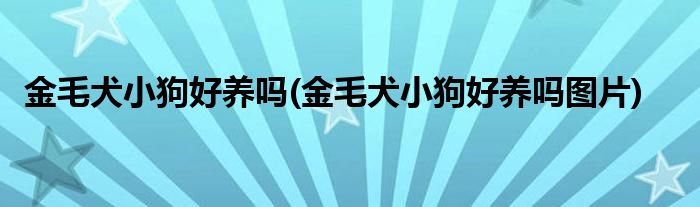 金毛犬小狗好养吗(金毛犬小狗好养吗图片)